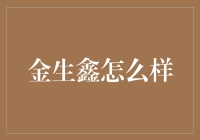 金生鑫怎么样